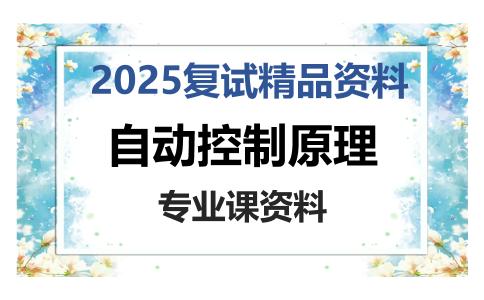 2025复试精品资料

自动控制原理

专业课资料